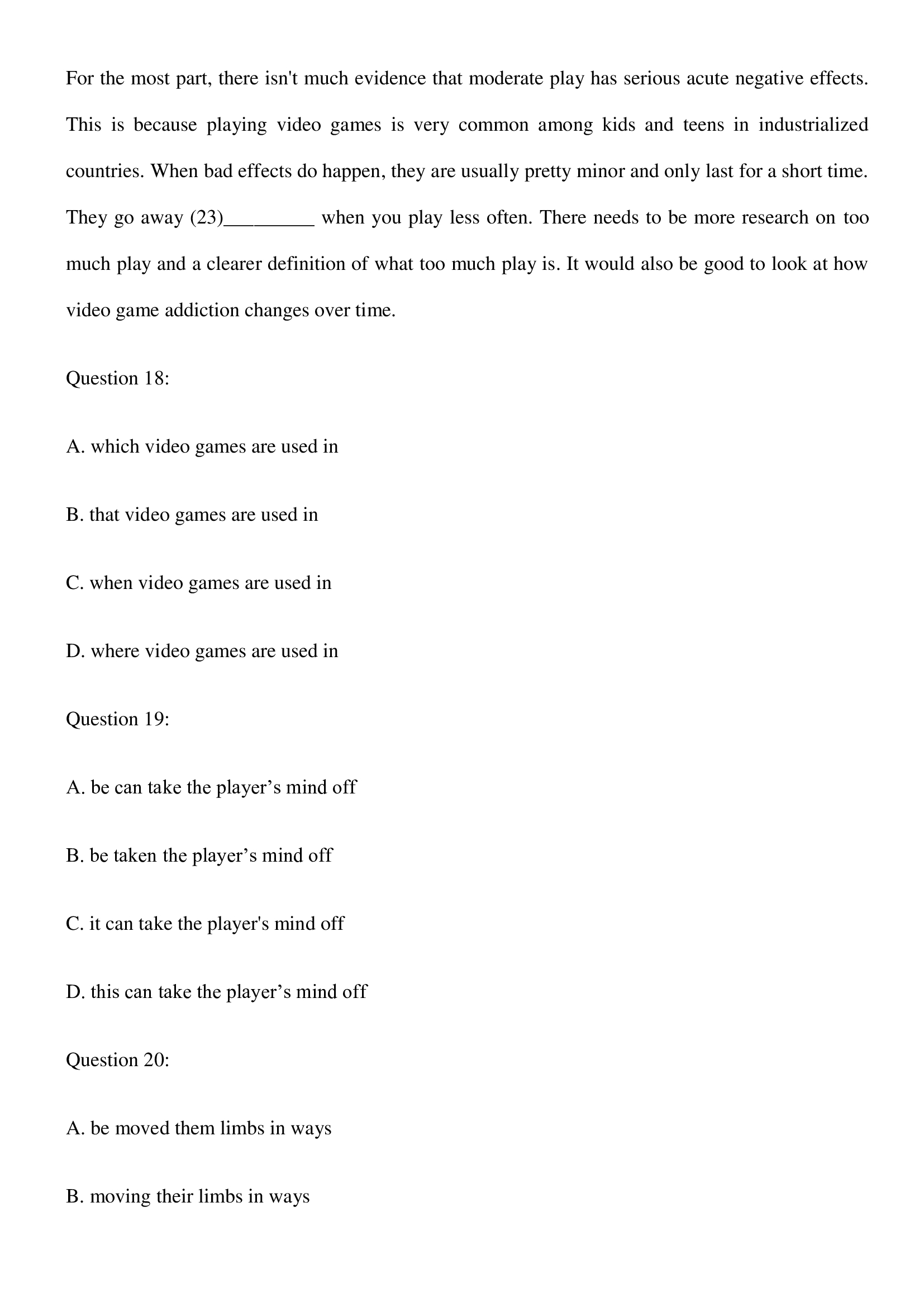 For the most part, there isn't much evidence that moderate play has serious acute negative effects. This is because playing video games is very common among kids and teens in industrialized countries. When bad effects do happen, they are usually pretty minor and only last for a short time. They go away (23)_________ when you play less often. There needs to be more research on too much play and a clearer definition of what too much play is. It would also be good to look at how video game addiction changes over time.

Question 18:

A. which video games are used in

B. that video games are used in

C. when video games are used in

D. where video games are used in

Question 19:

A. be can take the player’s mind off

B. be taken the player’s mind off

C. it can take the player's mind off

D. this can take the player’s mind off

Question 20:

A. be moved them limbs in ways

B. moving their limbs in ways